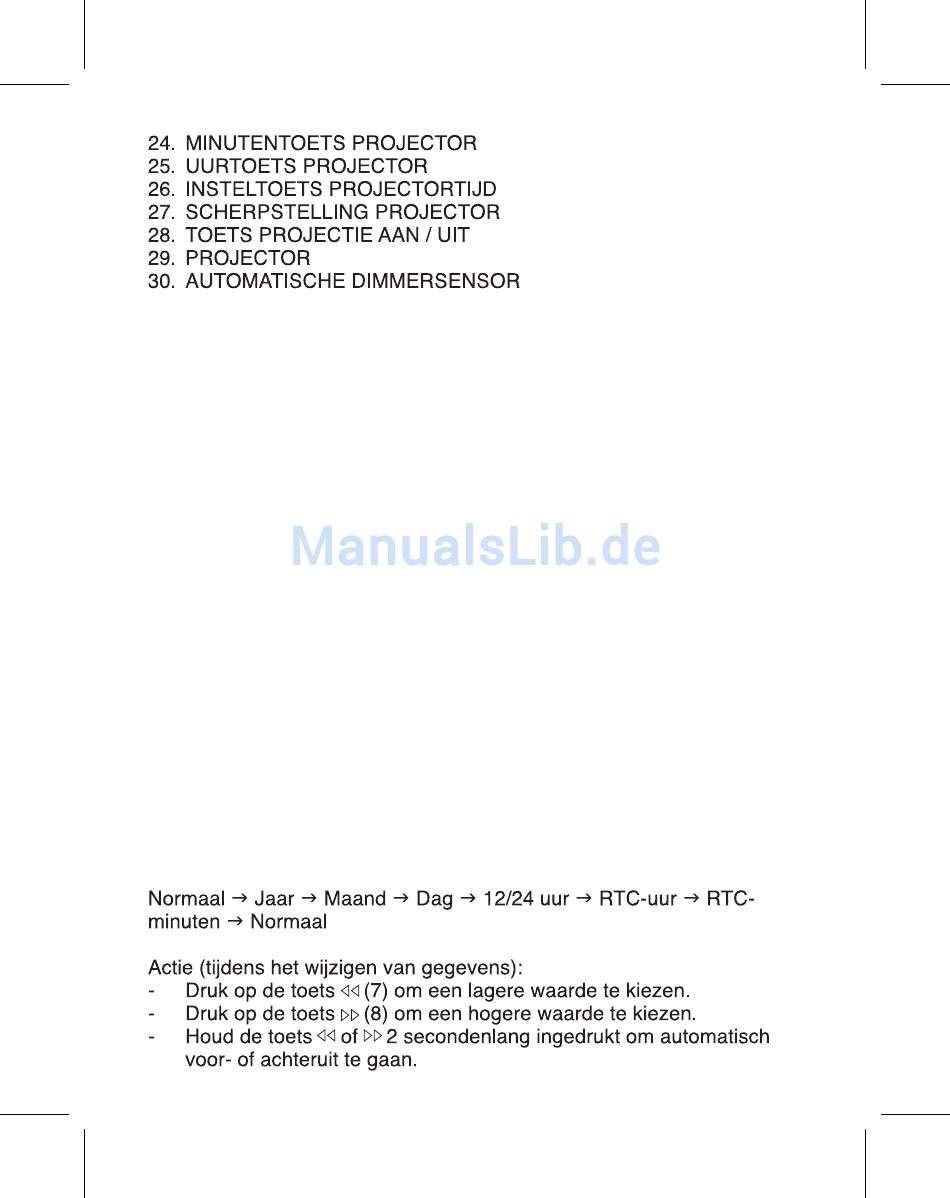 24. MINUTENTOETS PROJECTOR
25. UURTOETS PROJECTOR
26. INSTELTOETS PROJECTORTIJD
27. SCHERPSTELLING PROJECTOR
28. TOETS PROJECTIE AAN / UIT
29. PROJECTOR
30. AUTOMATISCHE DIMMERSENSOR

ManualsLib.de

Normaal → Jaar → Maand → Dag → 12/24 uur → RTC-uur → RTC-minuten → Normaal

Actie (tijdens het wijzigen van gegevens):
- Druk op de toets ◁◁ (7) om een lagere waarde te kiezen.
- Druk op de toets ▷▷ (8) om een hogere waarde te kiezen.
- Houd de toets ◁◁ of ▷▷ 2 secondenlang ingedrukt om automatisch voor- of achteruit te gaan.